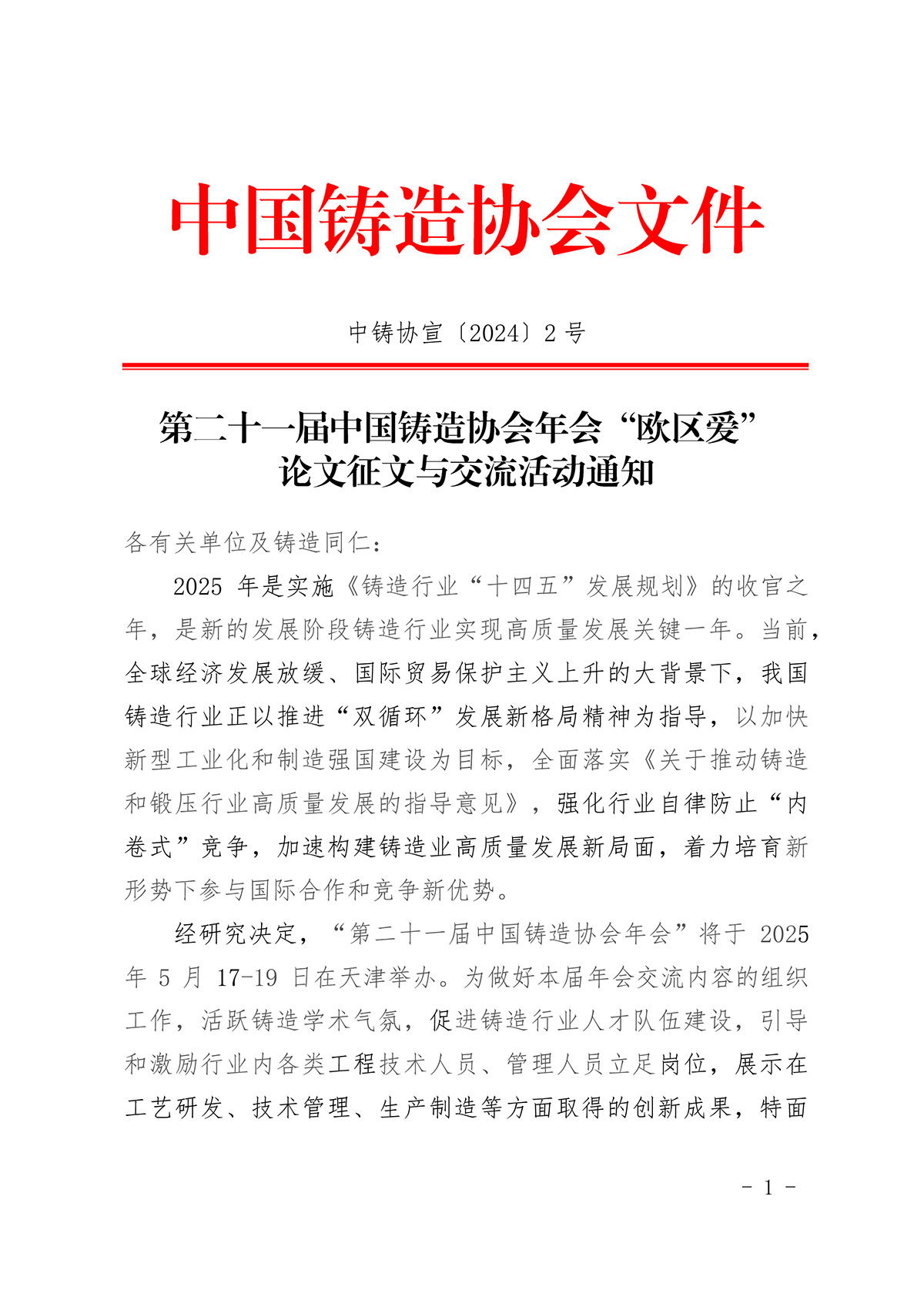 中国铸造协会文件

中铸协宣〔2024〕2 号

第二十一届中国铸造协会年会“欧区爱”论文征文与交流活动通知

各有关单位及铸造同仁：

2025 年是实施《铸造行业“十四五”发展规划》的收官之年，是新的发展阶段铸造行业实现高质量发展关键一年。当前，全球经济发展放缓、国际贸易保护主义上升的大背景下，我国铸造行业正以推进“双循环”发展新格局精神为指导，以加快新型工业化和制造强国建设为目标，全面落实《关于推动铸造和锻压行业高质量发展的指导意见》，强化行业自律防止“内卷式”竞争，加速构建铸造业高质量发展新局面，着力培育新形势下参与国际合作和竞争新优势。

经研究决定，“第二十一届中国铸造协会年会”将于 2025 年 5 月 17-19 日在天津举办。为做好本届年会交流内容的组织工作，活跃铸造学术气氛，促进铸造行业人才队伍建设，引导和激励行业内各类工程技术人员、管理人员立足岗位，展示在工艺研发、技术管理、生产制造等方面取得的创新成果，特面

- 1 -